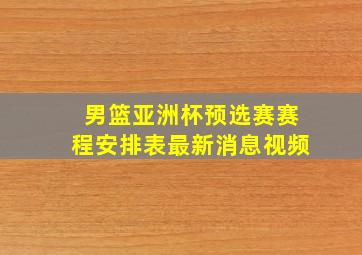 男篮亚洲杯预选赛赛程安排表最新消息视频